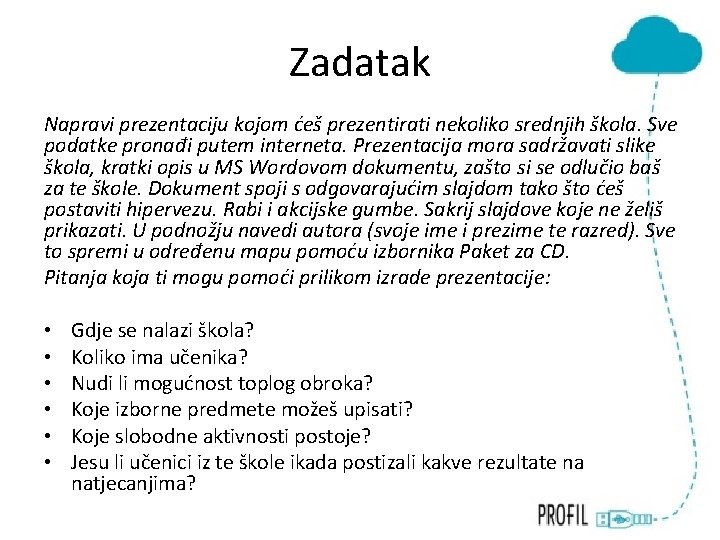 Zadatak

Napravi prezentaciju kojom ćeš prezentirati nekoliko srednjih škola. Sve podatke pronađi putem interneta. Prezentacija mora sadržavati slike škola, kratki opis u MS Wordovom dokumentu, zašto si se odlučio baš za te škole. Dokument spoji s odgovarajućim slajdom tako što ćeš postaviti hipervezu. Rabi i akcijske gumbe. Sakrij slajdove koje ne želiš prikazati. U podnožju navedi autora (svoje ime i prezime te razred). Sve to spremi u određenu mapu pomoću izbornika Paket za CD.
Pitanja koja ti mogu pomoći prilikom izrade prezentacije:

• Gdje se nalazi škola?
• Koliko ima učenika?
• Nudi li mogućnost toplog obroka?
• Koje izborne predmete možeš upisati?
• Koje slobodne aktivnosti postoje?
• Jesu li učenici iz te škole ikada postizali kakve rezultate na natjecanjima?

PROFIL